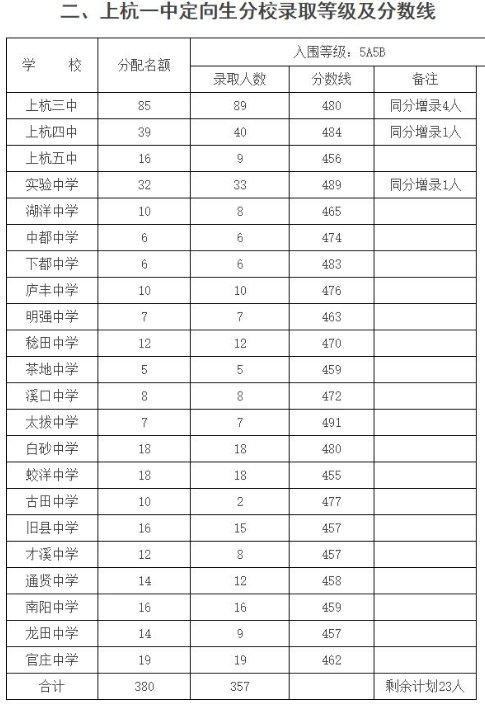 二、上杭一中定向生分校录取等级及分数线

| 学　　校 | 分配名额 | 入围等级：5A5B | | |
|---|---|---|---|---|
| | | 录取人数 | 分数线 | 备注 |
| 上杭三中 | 85 | 89 | 480 | 同分增录4人 |
| 上杭四中 | 39 | 40 | 484 | 同分增录1人 |
| 上杭五中 | 16 | 9 | 456 | |
| 实验中学 | 32 | 33 | 489 | 同分增录1人 |
| 湖洋中学 | 10 | 8 | 465 | |
| 中都中学 | 6 | 6 | 474 | |
| 下都中学 | 6 | 6 | 483 | |
| 庐丰中学 | 10 | 10 | 476 | |
| 明强中学 | 7 | 7 | 463 | |
| 稔田中学 | 12 | 12 | 470 | |
| 茶地中学 | 5 | 5 | 459 | |
| 溪口中学 | 8 | 8 | 472 | |
| 太拔中学 | 7 | 7 | 491 | |
| 白砂中学 | 18 | 18 | 480 | |
| 蛟洋中学 | 18 | 18 | 455 | |
| 古田中学 | 10 | 2 | 477 | |
| 旧县中学 | 16 | 15 | 457 | |
| 才溪中学 | 12 | 8 | 457 | |
| 通贤中学 | 14 | 12 | 458 | |
| 南阳中学 | 16 | 16 | 459 | |
| 龙田中学 | 14 | 9 | 457 | |
| 官庄中学 | 19 | 19 | 462 | |
| 合计 | 380 | 357 | | 剩余计划23人 |